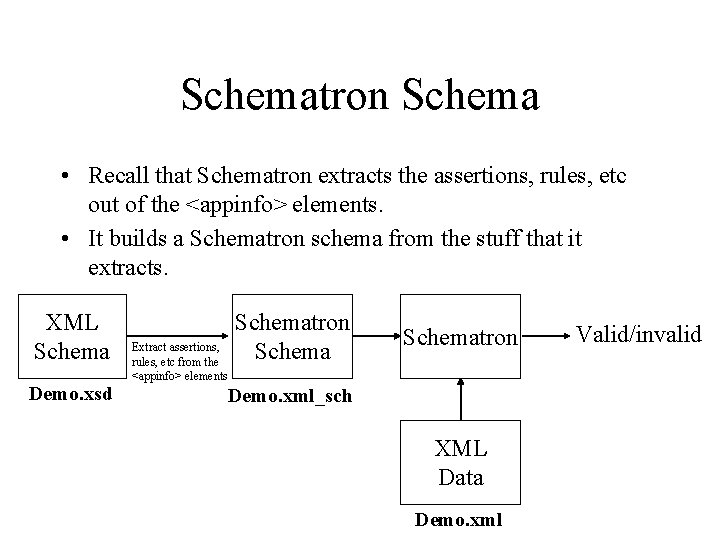 Schematron Schema

• Recall that Schematron extracts the assertions, rules, etc out of the <appinfo> elements.

• It builds a Schematron schema from the stuff that it extracts.

XML Schema

Demo.xsd

Extract assertions, rules, etc from the <appinfo> elements

Schematron Schema

Demo.xml_sch

Schematron

Valid/invalid

XML Data

Demo.xml